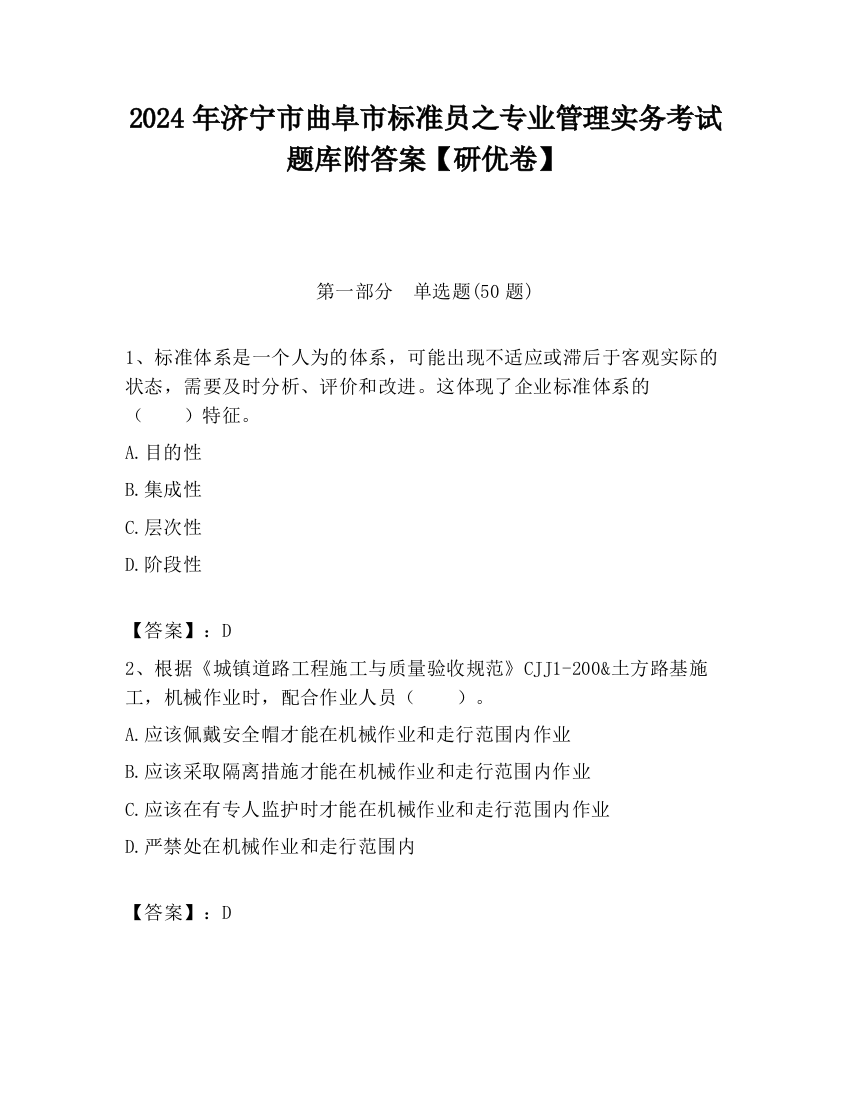 2024 年济宁市曲阜市标准员之专业管理实务考试题库附答案【研优卷】

第一部分　单选题(50 题)

1、标准体系是一个人为的体系，可能出现不适应或滞后于客观实际的状态，需要及时分析、评价和改进。这体现了企业标准体系的（　　）特征。

A.目的性

B.集成性

C.层次性

D.阶段性

【答案】：D

2、根据《城镇道路工程施工与质量验收规范》CJJ1-200&土方路基施工，机械作业时，配合作业人员（　　）。

A.应该佩戴安全帽才能在机械作业和走行范围内作业

B.应该采取隔离措施才能在机械作业和走行范围内作业

C.应该在有专人监护时才能在机械作业和走行范围内作业

D.严禁处在机械作业和走行范围内

【答案】：D